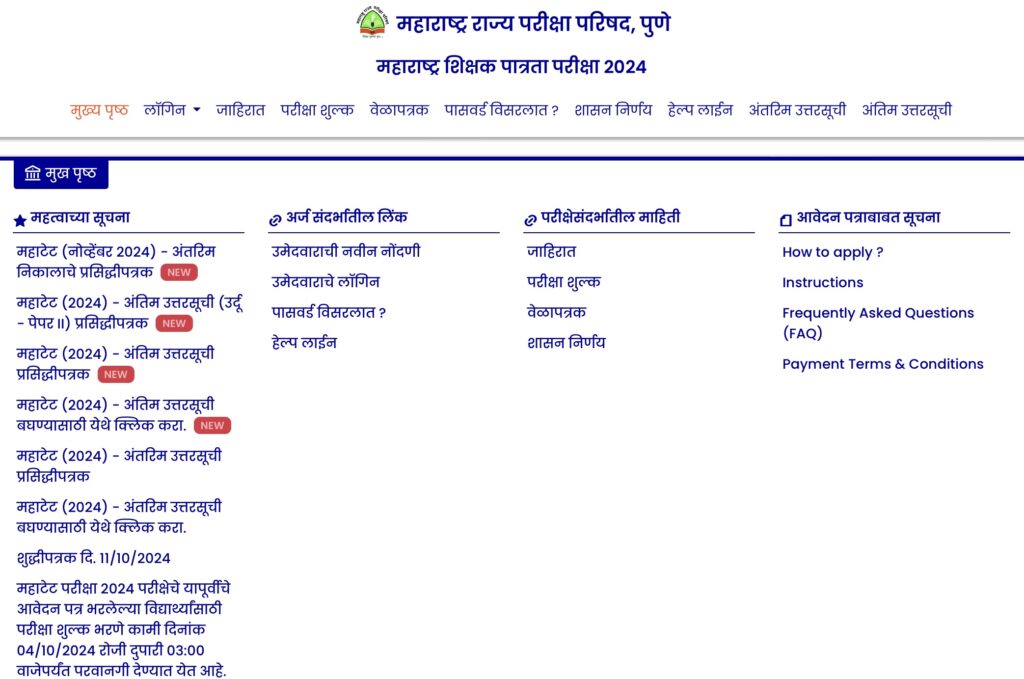 महाराष्ट्र राज्य परीक्षा परिषद, पुणे

महाराष्ट्र शिक्षक पात्रता परीक्षा 2024

मुख्य पृष्ठ लॉगिन जाहिरात परीक्षा शुल्क वेळापत्रक पासवर्ड विसरलात ? शासन निर्णय हेल्प लाईन अंतरिम उत्तरसूची अंतिम उत्तरसूची

मुख पृष्ठ

महत्वाच्या सूचना

महाटेट (नोव्हेंबर 2024) - अंतरिम निकालाचे प्रसिद्धीपत्रक NEW

महाटेट (2024) - अंतिम उत्तरसूची (उर्दू - पेपर II) प्रसिद्धीपत्रक NEW

महाटेट (2024) - अंतिम उत्तरसूची प्रसिद्धीपत्रक NEW

महाटेट (2024) - अंतिम उत्तरसूची बघण्यासाठी येथे क्लिक करा. NEW

महाटेट (2024) - अंतरिम उत्तरसूची प्रसिद्धीपत्रक

महाटेट (2024) - अंतरिम उत्तरसूची बघण्यासाठी येथे क्लिक करा.

शुद्धीपत्रक दि. 11/10/2024

महाटेट परीक्षा 2024 परीक्षेचे यापूर्वीचे आवेदन पत्र भरलेल्या विद्यार्थ्यांसाठी परीक्षा शुल्क भरणे कामी दिनांक 04/10/2024 रोजी दुपारी 03:00 वाजेपर्यंत परवानगी देण्यात येत आहे.

अर्ज संदर्भातील लिंक

उमेदवाराची नवीन नोंदणी

उमेदवाराचे लॉगिन

पासवर्ड विसरलात ?

हेल्प लाईन

परीक्षेसंदर्भातील माहिती

जाहिरात

परीक्षा शुल्क

वेळापत्रक

शासन निर्णय

आवेदन पत्राबाबत सूचना

How to apply ?

Instructions

Frequently Asked Questions (FAQ)

Payment Terms & Conditions